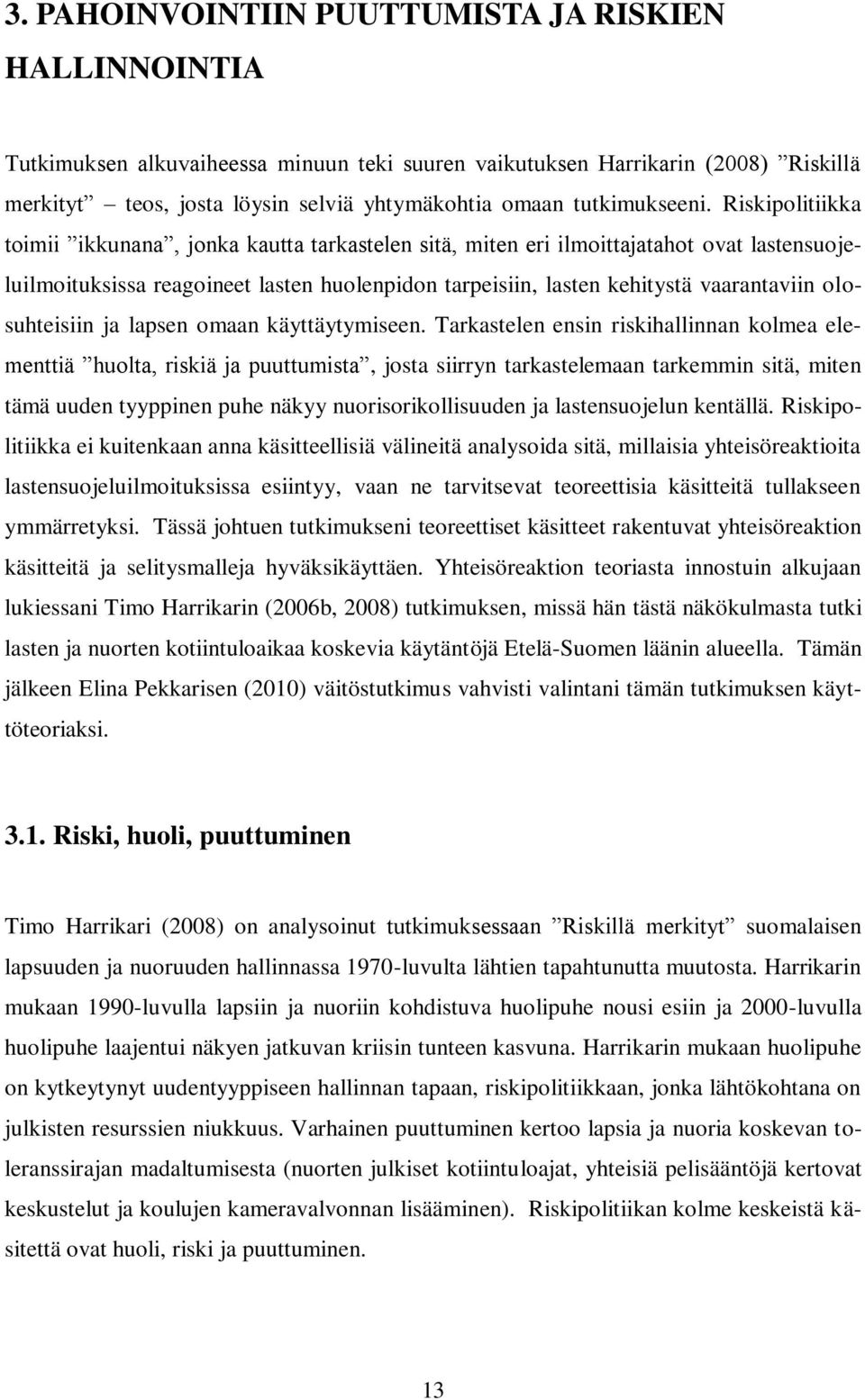 3. PAHOINVOINTIIN PUUTTUMISTA JA RISKIEN HALLINNOINTIA

Tutkimuksen alkuvaiheessa minuun teki suuren vaikutuksen Harrikarin (2008) ”Riskillä merkityt” – teos, josta löysin selviä yhtymäkohtia omaan tutkimukseeni. Riskipolitiikka toimii ”ikkunana”, jonka kautta tarkastelen sitä, miten eri ilmoittajatahot ovat lastensuojeluilmoituksissa reagoineet lasten huolenpidon tarpeisiin, lasten kehitystä vaarantaviin olosuhteisiin ja lapsen omaan käyttäytymiseen. Tarkastelen ensin riskihallinnan kolmea elementtiä ”huolta, riskiä ja puuttumista”, josta siirryn tarkastelemaan tarkemmin sitä, miten tämä uuden tyyppinen puhe näkyy nuorisorikollisuuden ja lastensuojelun kentällä. Riskipolitiikka ei kuitenkaan anna käsitteellisiä välineitä analysoida sitä, millaisia yhteisöreaktioita lastensuojeluilmoituksissa esiintyy, vaan ne tarvitsevat teoreettisia käsitteitä tullakseen ymmärretyksi. Tässä johtuen tutkimukseni teoreettiset käsitteet rakentuvat yhteisöreaktion käsitteitä ja selitysmalleja hyväksikäyttäen. Yhteisöreaktion teoriasta innostuin alkujaan lukiessani Timo Harrikarin (2006b, 2008) tutkimuksen, missä hän tästä näkökulmasta tutki lasten ja nuorten kotiintuloaikaa koskevia käytäntöjä Etelä-Suomen läänin alueella. Tämän jälkeen Elina Pekkarisen (2010) väitöstutkimus vahvisti valintani tämän tutkimuksen käyttöteoriaksi.

3.1. Riski, huoli, puuttuminen

Timo Harrikari (2008) on analysoinut tutkimuksessaan ”Riskillä merkityt” suomalaisen lapsuuden ja nuoruuden hallinnassa 1970-luvulta lähtien tapahtunutta muutosta. Harrikarin mukaan 1990-luvulla lapsiin ja nuoriin kohdistuva huolipuhe nousi esiin ja 2000-luvulla huolipuhe laajentui näkyen jatkuvan kriisin tunteen kasvuna. Harrikarin mukaan huolipuhe on kytkeytynyt uudentyyppiseen hallinnan tapaan, riskipolitiikkaan, jonka lähtökohtana on julkisten resurssien niukkuus. Varhainen puuttuminen kertoo lapsia ja nuoria koskevan toleranssirajan madaltumisesta (nuorten julkiset kotiintuloajat, yhteisiä pelisääntöjä kertovat keskustelut ja koulujen kameravalvonnan lisääminen). Riskipolitiikan kolme keskeistä käsitettä ovat huoli, riski ja puuttuminen.

13